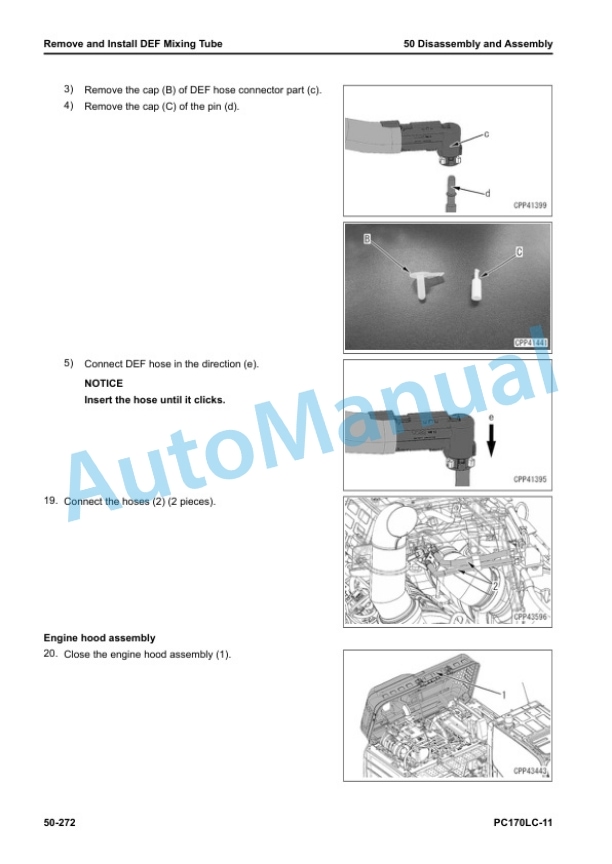 Remove and Install DEF Mixing Tube

50 Disassembly and Assembly

3) Remove the cap (B) of DEF hose connector part (c).

4) Remove the cap (C) of the pin (d).

c

d

CPP41399

B

C

CPP41441

5) Connect DEF hose in the direction (e).

NOTICE

Insert the hose until it clicks.

e

CPP41395

AutoManual

19. Connect the hoses (2) (2 pieces).

2

CPP43596

Engine hood assembly

20. Close the engine hood assembly (1).

1

CPP43443

50-272

PC170LC-11